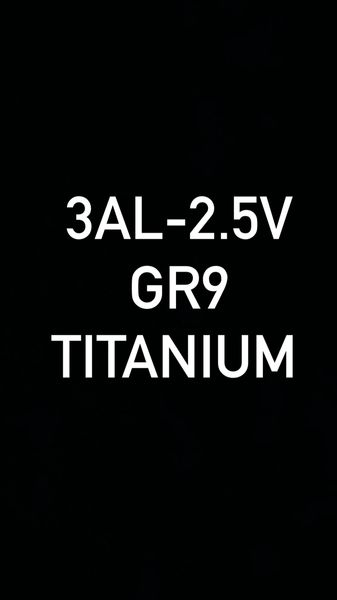 3AL-2.5V
GR9
TITANIUM